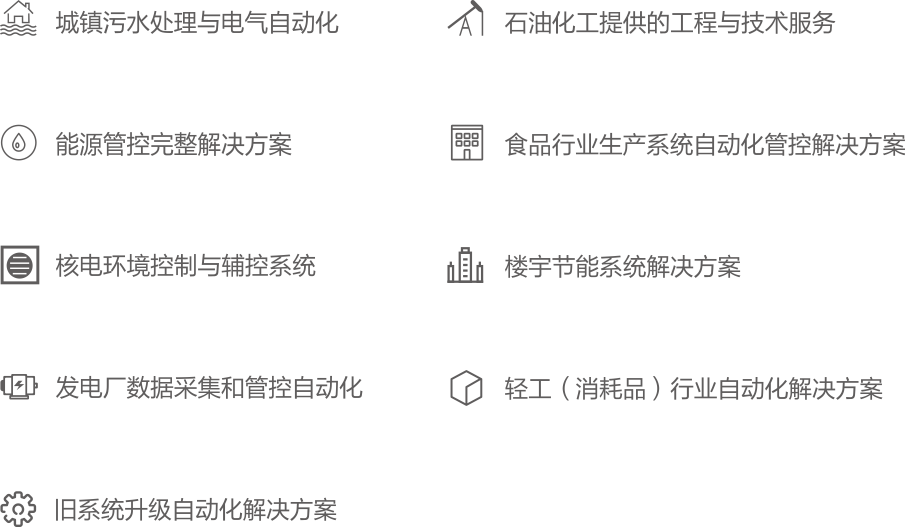 城镇污水处理与电气自动化

能源管控完整解决方案

核电环境控制与辅控系统

发电厂数据采集和管控自动化

旧系统升级自动化解决方案

石油化工提供的工程与技术服务

食品行业生产系统自动化管控解决方案

楼宇节能系统解决方案

轻工（消耗品）行业自动化解决方案